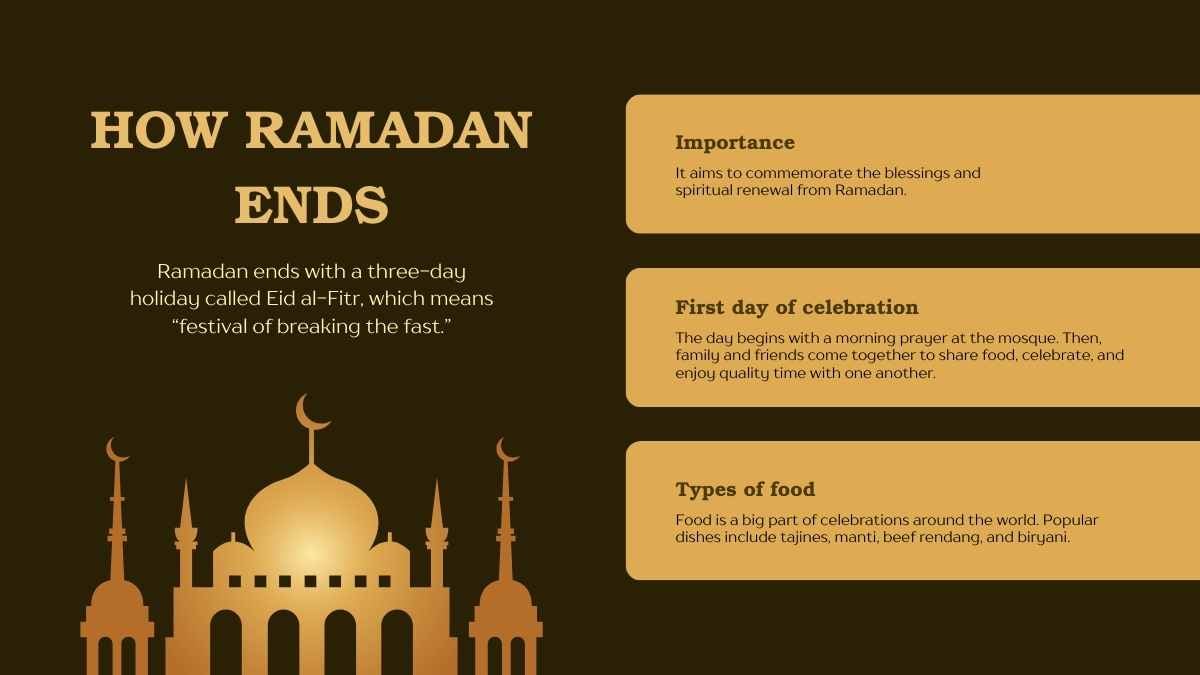 HOW RAMADAN ENDS

Ramadan ends with a three-day holiday called Eid al-Fitr, which means “festival of breaking the fast.”

Importance

It aims to commemorate the blessings and spiritual renewal from Ramadan.

First day of celebration

The day begins with a morning prayer at the mosque. Then, family and friends come together to share food, celebrate, and enjoy quality time with one another.

Types of food

Food is a big part of celebrations around the world. Popular dishes include tajines, manti, beef rendang, and biryani.